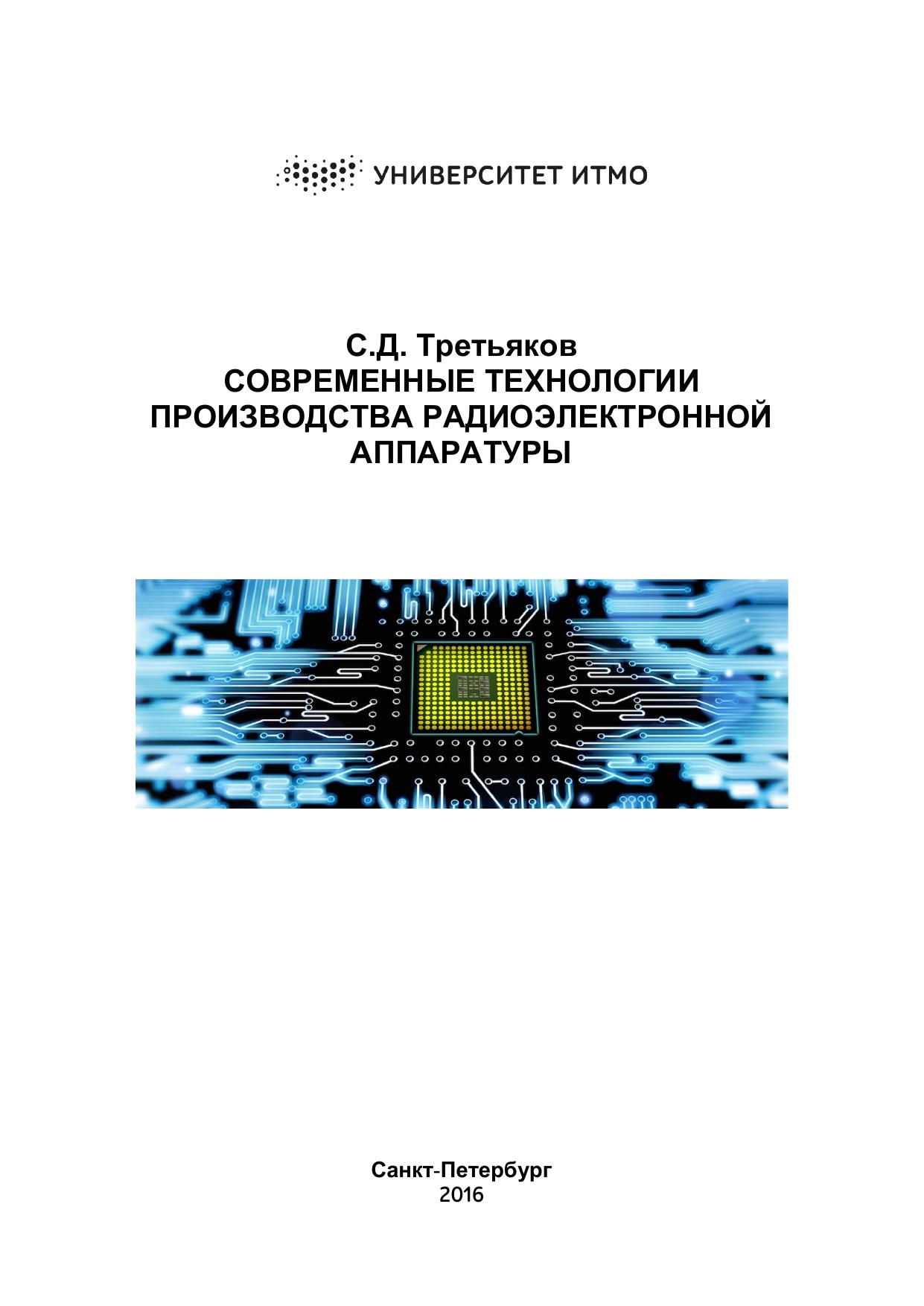 УНИВЕРСИТЕТ ИТМО

С.Д. Третьяков
СОВРЕМЕННЫЕ ТЕХНОЛОГИИ
ПРОИЗВОДСТВА РАДИОЭЛЕКТРОННОЙ
АППАРАТУРЫ

Санкт-Петербург
2016